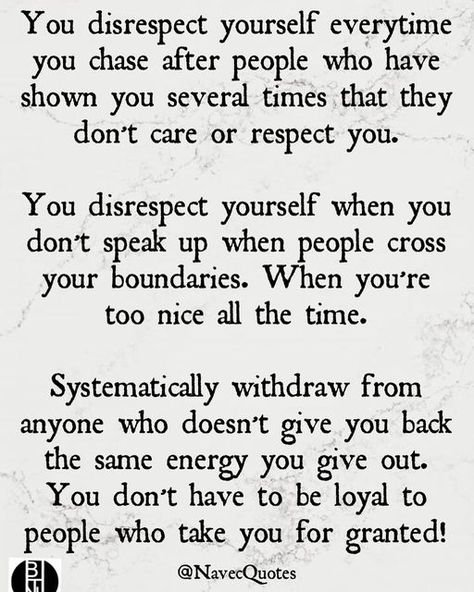 You disrespect yourself everytime you chase after people who have shown you several times that they don't care or respect you.

You disrespect yourself when you don't speak up when people cross your boundaries. When you're too nice all the time.

Systematically withdraw from anyone who doesn't give you back the same energy you give out. You don't have to be loyal to people who take you for granted!

BN

@NavecQuotes